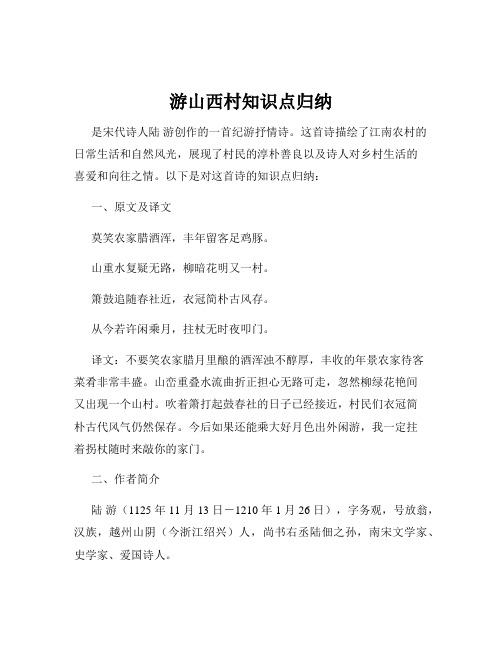 游山西村知识点归纳

是宋代诗人陆 游创作的一首纪游抒情诗。这首诗描绘了江南农村的日常生活和自然风光，展现了村民的淳朴善良以及诗人对乡村生活的喜爱和向往之情。以下是对这首诗的知识点归纳：

一、原文及译文

莫笑农家腊酒浑，丰年留客足鸡豚。

山重水复疑无路，柳暗花明又一村。

箫鼓追随春社近，衣冠简朴古风存。

从今若许闲乘月，拄杖无时夜叩门。

译文：不要笑农家腊月里酿的酒浑浊不醇厚，丰收的年景农家待客菜肴非常丰盛。山峦重叠水流曲折正担心无路可走，忽然柳绿花艳间又出现一个山村。吹着箫打起鼓春社的日子已经接近，村民们衣冠简朴古代风气仍然保存。今后如果还能乘大好月色出外闲游，我一定拄着拐杖随时来敲你的家门。

二、作者简介

陆 游（1125 年 11 月 13 日－1210 年 1 月 26 日），字务观，号放翁，汉族，越州山阴（今浙江绍兴）人，尚书右丞陆佃之孙，南宋文学家、史学家、爱国诗人。